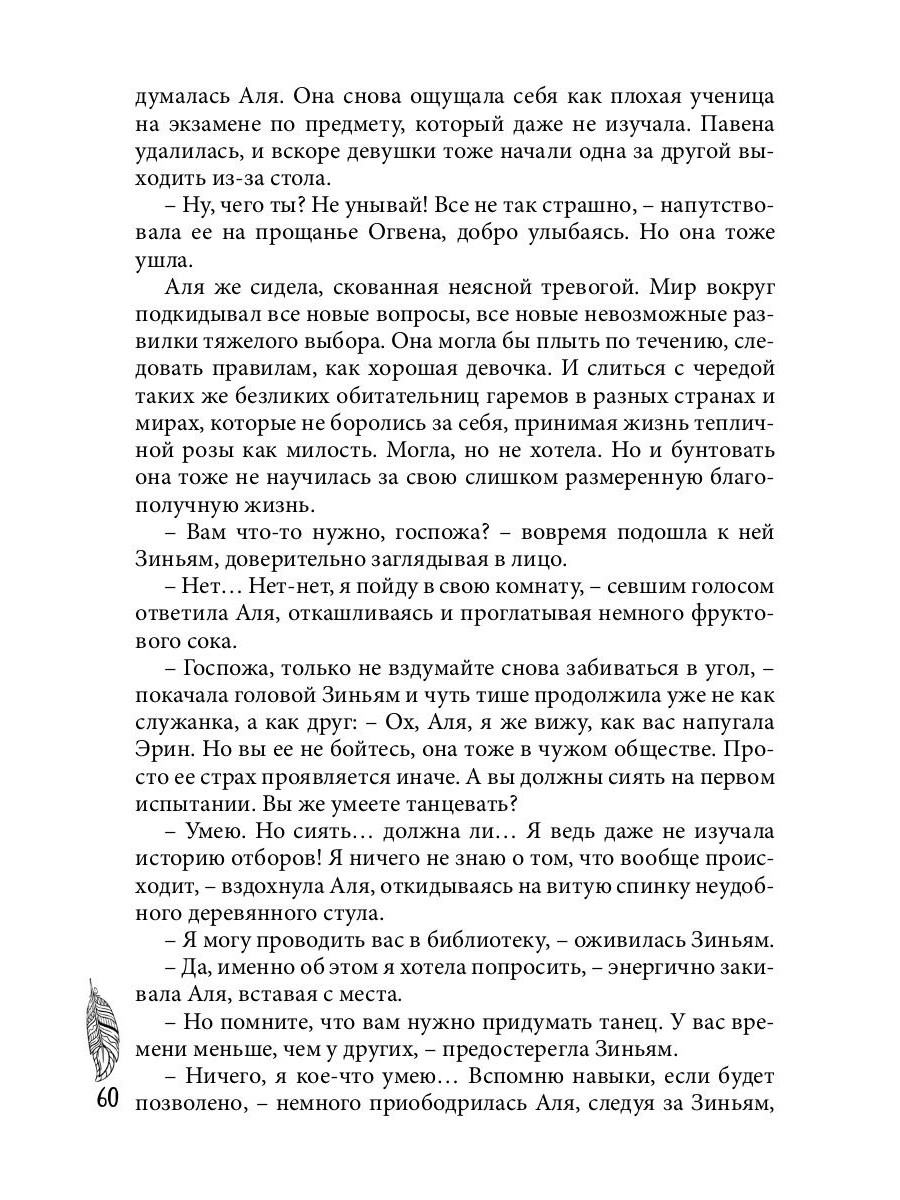 думалась Аля. Она снова ощущала себя как плохая ученица на экзамене по предмету, который даже не изучала. Павена удалилась, и вскоре девушки тоже начали одна за другой выходить из-за стола.

– Ну, чего ты? Не унывай! Все не так страшно, – напутствовала ее на прощанье Огвена, добро улыбаясь. Но она тоже ушла.

Аля же сидела, скованная неясной тревогой. Мир вокруг подкидывал все новые вопросы, все новые невозможные развилки тяжелого выбора. Она могла бы плыть по течению, следовать правилам, как хорошая девочка. И слиться с чередой таких же безликих обитательниц гаремов в разных странах и мирах, которые не боролись за себя, принимая жизнь тепличной розы как милость. Могла, но не хотела. Но и бунтовать она тоже не научилась за свою слишком размеренную благополучную жизнь.

– Вам что-то нужно, госпожа? – вовремя подошла к ней Зиньям, доверительно заглядывая в лицо.

– Нет… Нет-нет, я пойду в свою комнату, – севшим голосом ответила Аля, откашливаясь и проглатывая немного фруктового сока.

– Госпожа, только не вздумайте снова забиваться в угол, – покачала головой Зиньям и чуть тише продолжила уже не как служанка, а как друг: – Ох, Аля, я же вижу, как вас напугала Эрин. Но вы ее не бойтесь, она тоже в чужом обществе. Просто ее страх проявляется иначе. А вы должны сиять на первом испытании. Вы же умеете танцевать?

– Умею. Но сиять… должна ли… Я ведь даже не изучала историю отборов! Я ничего не знаю о том, что вообще происходит, – вздохнула Аля, откидываясь на витую спинку неудобного деревянного стула.

– Я могу проводить вас в библиотеку, – оживилась Зиньям.

– Да, именно об этом я хотела попросить, – энергично закивала Аля, вставая с места.

– Но помните, что вам нужно придумать танец. У вас времени меньше, чем у других, – предостерегла Зиньям.

– Ничего, я кое-что умею… Вспомню навыки, если будет позволено, – немного приободрилась Аля, следуя за Зиньям,

60